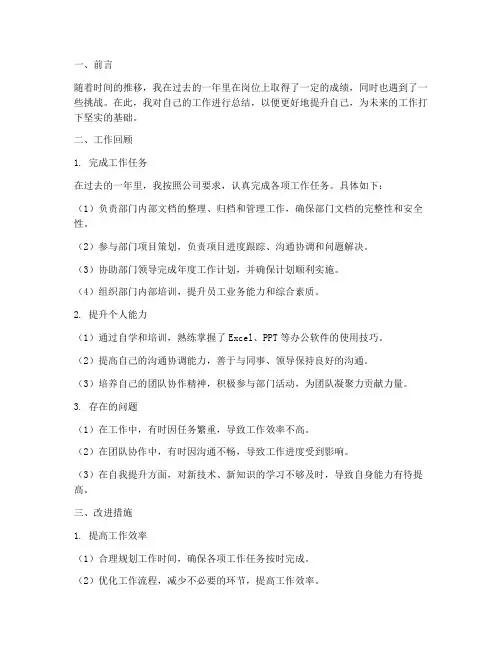 一、前言

随着时间的推移，我在过去的一年里在岗位上取得了一定的成绩，同时也遇到了一些挑战。在此，我对自己的工作进行总结，以便更好地提升自己，为未来的工作打下坚实的基础。

二、工作回顾

1. 完成工作任务

在过去的一年里，我按照公司要求，认真完成各项工作任务。具体如下：

（1）负责部门内部文档的整理、归档和管理工作，确保部门文档的完整性和安全性。

（2）参与部门项目策划，负责项目进度跟踪、沟通协调和问题解决。

（3）协助部门领导完成年度工作计划，并确保计划顺利实施。

（4）组织部门内部培训，提升员工业务能力和综合素质。

2. 提升个人能力

（1）通过自学和培训，熟练掌握了Excel、PPT等办公软件的使用技巧。

（2）提高自己的沟通协调能力，善于与同事、领导保持良好的沟通。

（3）培养自己的团队协作精神，积极参与部门活动，为团队凝聚力贡献力量。

3. 存在的问题

（1）在工作中，有时因任务繁重，导致工作效率不高。

（2）在团队协作中，有时因沟通不畅，导致工作进度受到影响。

（3）在自我提升方面，对新技术、新知识的学习不够及时，导致自身能力有待提高。

三、改进措施

1. 提高工作效率

（1）合理规划工作时间，确保各项工作任务按时完成。

（2）优化工作流程，减少不必要的环节，提高工作效率。